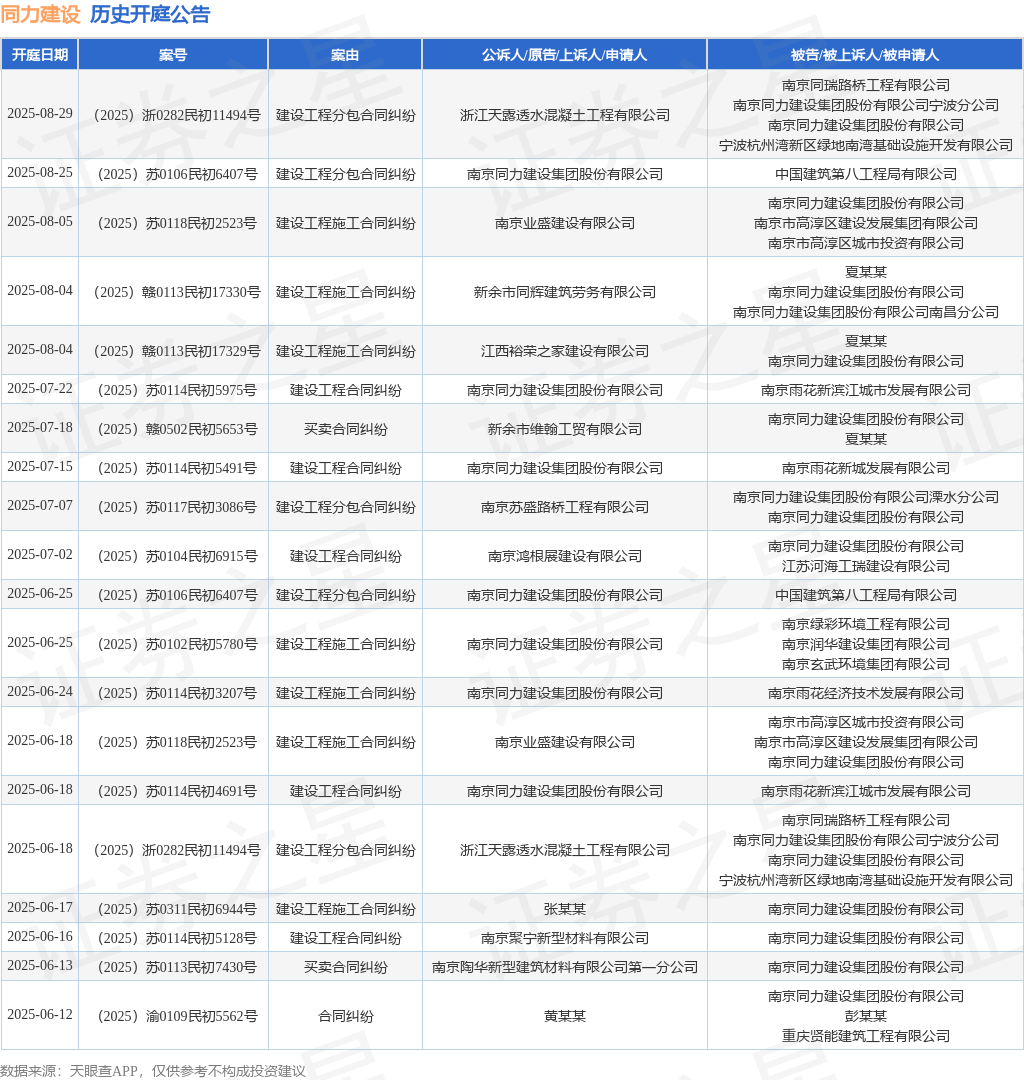 同力建设 历史开庭公告

| 开庭日期 | 案号 | 案由 | 公诉人/原告/上诉人/申请人 | 被告/被上诉人/被申请人 |
|---|---|---|---|---|
| 2025-08-29 | （2025）浙0282民初11494号 | 建设工程分包合同纠纷 | 浙江天露透水混凝土工程有限公司 | 南京同瑞路桥工程有限公司 南京同力建设集团股份有限公司宁波分公司 南京同力建设集团股份有限公司 宁波杭州湾新区绿地南湾基础设施开发有限公司 |
| 2025-08-25 | （2025）苏0106民初6407号 | 建设工程分包合同纠纷 | 南京同力建设集团股份有限公司 | 中国建筑第八工程局有限公司 |
| 2025-08-05 | （2025）苏0118民初2523号 | 建设工程施工合同纠纷 | 南京业盛建设有限公司 | 南京同力建设集团股份有限公司 南京市高淳区建设发展集团有限公司 南京市高淳区城市投资有限公司 |
| 2025-08-04 | （2025）赣0113民初17330号 | 建设工程施工合同纠纷 | 新余市同辉建筑劳务有限公司 | 夏某某 南京同力建设集团股份有限公司 南京同力建设集团股份有限公司南昌分公司 |
| 2025-08-04 | （2025）赣0113民初17329号 | 建设工程施工合同纠纷 | 江西裕荣之家建设有限公司 | 夏某某 南京同力建设集团股份有限公司 |
| 2025-07-22 | （2025）苏0114民初5975号 | 建设工程合同纠纷 | 南京同力建设集团股份有限公司 | 南京雨花新滨江城市发展有限公司 |
| 2025-07-18 | （2025）赣0502民初5653号 | 买卖合同纠纷 | 新余市维翰工贸有限公司 | 南京同力建设集团股份有限公司 夏某某 |
| 2025-07-15 | （2025）苏0114民初5491号 | 建设工程合同纠纷 | 南京同力建设集团股份有限公司 | 南京雨花新城发展有限公司 |
| 2025-07-07 | （2025）苏0117民初3086号 | 建设工程分包合同纠纷 | 南京苏盛路桥工程有限公司 | 南京同力建设集团股份有限公司溧水分公司 南京同力建设集团股份有限公司 |
| 2025-07-02 | （2025）苏0104民初6915号 | 建设工程合同纠纷 | 南京鸿根展建设有限公司 | 南京同力建设集团股份有限公司 江苏河海工瑞建设有限公司 |
| 2025-06-25 | （2025）苏0106民初6407号 | 建设工程分包合同纠纷 | 南京同力建设集团股份有限公司 | 中国建筑第八工程局有限公司 |
| 2025-06-25 | （2025）苏0102民初5780号 | 建设工程施工合同纠纷 | 南京同力建设集团股份有限公司 | 南京绿彩环境工程有限公司 南京润华建设集团有限公司 南京玄武环境集团有限公司 |
| 2025-06-24 | （2025）苏0114民初3207号 | 建设工程施工合同纠纷 | 南京同力建设集团股份有限公司 | 南京雨花经济技术发展有限公司 |
| 2025-06-18 | （2025）苏0118民初2523号 | 建设工程施工合同纠纷 | 南京业盛建设有限公司 | 南京市高淳区城市投资有限公司 南京市高淳区建设发展集团有限公司 南京同力建设集团股份有限公司 |
| 2025-06-18 | （2025）苏0114民初4691号 | 建设工程合同纠纷 | 南京同力建设集团股份有限公司 | 南京雨花新滨江城市发展有限公司 |
| 2025-06-18 | （2025）浙0282民初11494号 | 建设工程分包合同纠纷 | 浙江天露透水混凝土工程有限公司 | 南京同瑞路桥工程有限公司 南京同力建设集团股份有限公司宁波分公司 南京同力建设集团股份有限公司 宁波杭州湾新区绿地南湾基础设施开发有限公司 |
| 2025-06-17 | （2025）苏0311民初6944号 | 建设工程施工合同纠纷 | 张某某 | 南京同力建设集团股份有限公司 |
| 2025-06-16 | （2025）苏0114民初5128号 | 建设工程合同纠纷 | 南京聚宁新型材料有限公司 | 南京同力建设集团股份有限公司 |
| 2025-06-13 | （2025）苏0113民初7430号 | 买卖合同纠纷 | 南京陶华新型建筑材料有限公司第一分公司 | 南京同力建设集团股份有限公司 |
| 2025-06-12 | （2025）渝0109民初5562号 | 合同纠纷 | 黄某某 | 南京同力建设集团股份有限公司 彭某某 重庆贤能建筑工程有限公司 |

数据来源：天眼查APP，仅供参考不构成投资建议